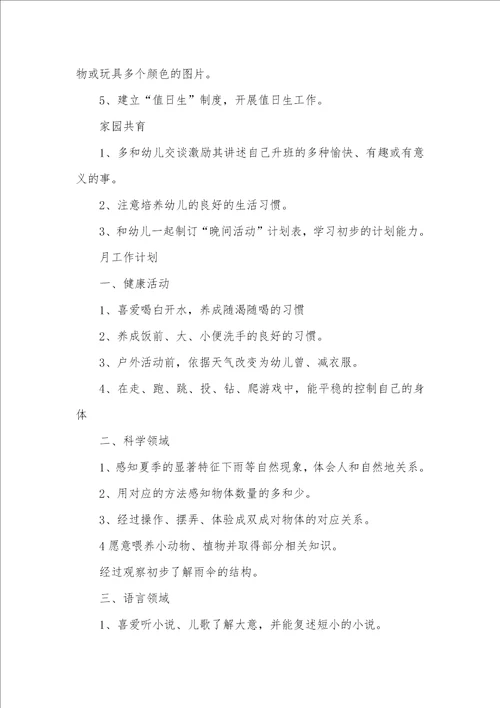 物或玩具多个颜色的图片。

5、建立“值日生”制度，开展值日生工作。

家园共育

1、多和幼儿交谈激励其讲述自己升班的多种愉快、有趣或有意义的事。

2、注意培养幼儿的良好的生活习惯。

3、和幼儿一起制订“晚间活动”计划表，学习初步的计划能力。

月工作计划

一、健康活动

1、喜爱喝白开水，养成随渴随喝的习惯

2、养成饭前、大、小便洗手的良好的习惯。

3、户外活动前，依据天气改变为幼儿曾、减衣服。

4、在走、跑、跳、投、钻、爬游戏中，能平稳的控制自己的身体

二、科学领域

1、感知夏季的显著特征下雨等自然现象，体会人和自然地关系。

2、用对应的方法感知物体数量的多和少。

3、经过操作、摆弄、体验成双成对物体的对应关系。

4愿意喂养小动物、植物并取得部分相关知识。

经过观察初步了解雨伞的结构。

三、语言领域

1、喜爱听小说、儿歌了解大意，并能复述短小的小说。